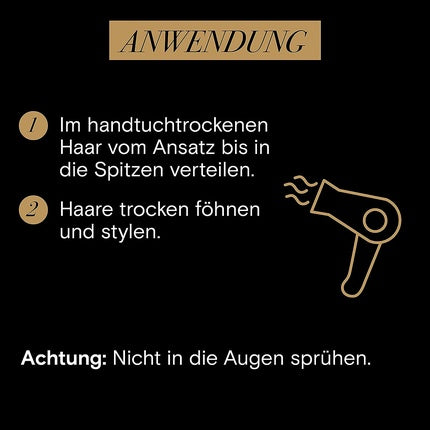 ANWENDUNG

1 Im handtuchtrockenen Haar vom Ansatz bis in die Spitzen verteilen.

2 Haare trocken föhnen und stylen.

Achtung: Nicht in die Augen sprühen.